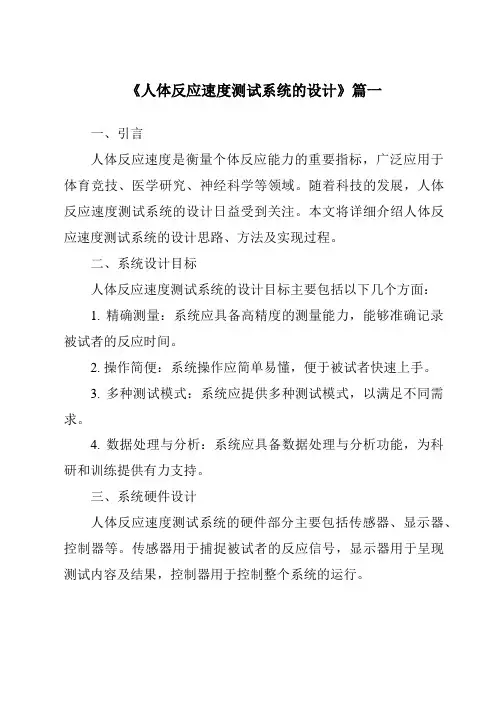 《人体反应速度测试系统的设计》篇一

一、引言

人体反应速度是衡量个体反应能力的重要指标，广泛应用于体育竞技、医学研究、神经科学等领域。随着科技的发展，人体反应速度测试系统的设计日益受到关注。本文将详细介绍人体反应速度测试系统的设计思路、方法及实现过程。

二、系统设计目标

人体反应速度测试系统的设计目标主要包括以下几个方面：

1. 精确测量：系统应具备高精度的测量能力，能够准确记录被试者的反应时间。

2. 操作简便：系统操作应简单易懂，便于被试者快速上手。

3. 多种测试模式：系统应提供多种测试模式，以满足不同需求。

4. 数据处理与分析：系统应具备数据处理与分析功能，为科研和训练提供有力支持。

三、系统硬件设计

人体反应速度测试系统的硬件部分主要包括传感器、显示器、控制器等。传感器用于捕捉被试者的反应信号，显示器用于呈现测试内容及结果，控制器用于控制整个系统的运行。